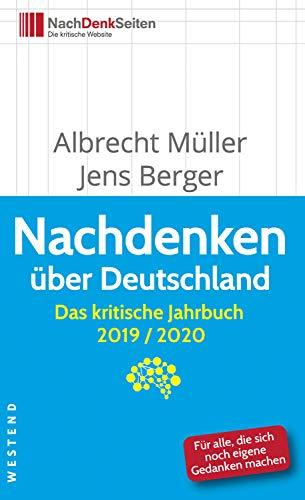 NachDenkSeiten
Die kritische Website

Albrecht Müller
Jens Berger

Nachdenken
über Deutschland

Das kritische Jahrbuch
2019 / 2020

WESTEND

Für alle, die sich noch eigene Gedanken machen